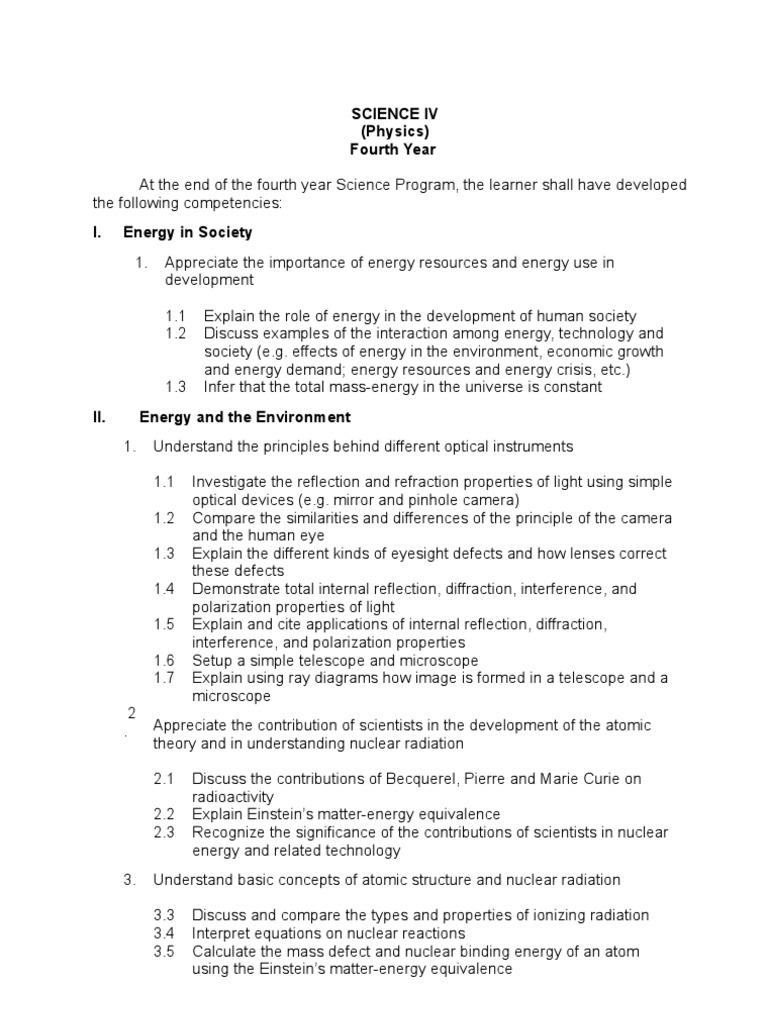 SCIENCE IV
(Physics)
Fourth Year

At the end of the fourth year Science Program, the learner shall have developed the following competencies:

I. Energy in Society

1. Appreciate the importance of energy resources and energy use in development

1.1 Explain the role of energy in the development of human society
1.2 Discuss examples of the interaction among energy, technology and society (e.g. effects of energy in the environment, economic growth and energy demand; energy resources and energy crisis, etc.)
1.3 Infer that the total mass-energy in the universe is constant

II. Energy and the Environment

1. Understand the principles behind different optical instruments

1.1 Investigate the reflection and refraction properties of light using simple optical devices (e.g. mirror and pinhole camera)
1.2 Compare the similarities and differences of the principle of the camera and the human eye
1.3 Explain the different kinds of eyesight defects and how lenses correct these defects
1.4 Demonstrate total internal reflection, diffraction, interference, and polarization properties of light
1.5 Explain and cite applications of internal reflection, diffraction, interference, and polarization properties
1.6 Setup a simple telescope and microscope
1.7 Explain using ray diagrams how image is formed in a telescope and a microscope

2. Appreciate the contribution of scientists in the development of the atomic theory and in understanding nuclear radiation

2.1 Discuss the contributions of Becquerel, Pierre and Marie Curie on radioactivity
2.2 Explain Einstein's matter-energy equivalence
2.3 Recognize the significance of the contributions of scientists in nuclear energy and related technology

3. Understand basic concepts of atomic structure and nuclear radiation

3.3 Discuss and compare the types and properties of ionizing radiation
3.4 Interpret equations on nuclear reactions
3.5 Calculate the mass defect and nuclear binding energy of an atom using the Einstein's matter-energy equivalence